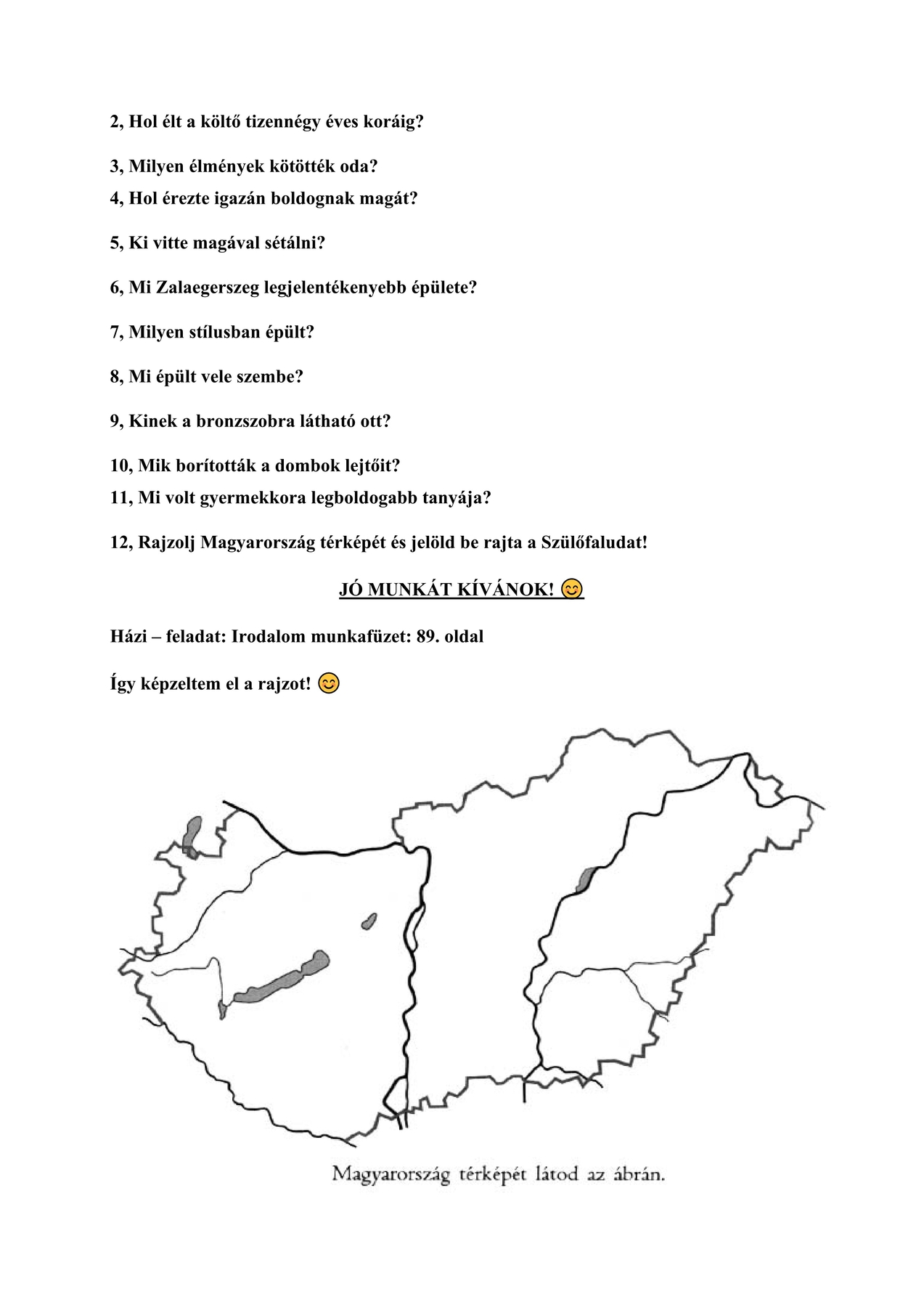 2, Hol élt a költő tizennégy éves koráig?

3, Milyen élmények kötötték oda?

4, Hol érezte igazán boldognak magát?

5, Ki vitte magával sétálni?

6, Mi Zalaegerszeg legjelentékenyebb épülete?

7, Milyen stílusban épült?

8, Mi épült vele szembe?

9, Kinek a bronzszobra látható ott?

10, Mik borították a dombok lejtőit?

11, Mi volt gyermekkora legboldogabb tanyája?

12, Rajzolj Magyarország térképét és jelöld be rajta a Szülőfaludat!

JÓ MUNKÁT KÍVÁNOK! 😊

Házi – feladat: Irodalom munkafüzet: 89. oldal

Így képzeltem el a rajzot! 😊

Magyarország térképét látod az ábrán.